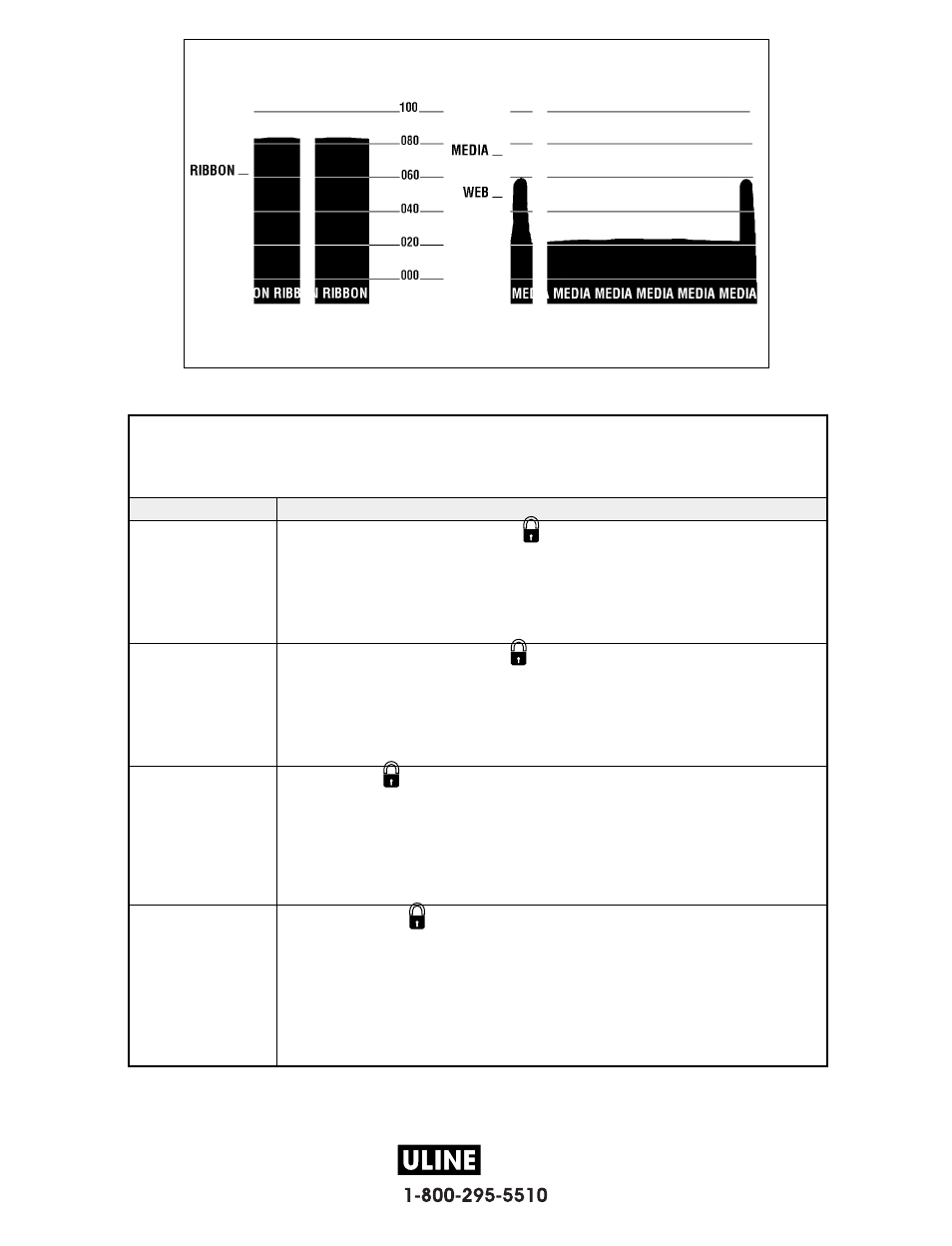 100
080
060
040
020
000
RIBBON
MEDIA
WEB
ON RIBB N RIBBON
MED MEDIA MEDIA MEDIA MEDIA MEDIA

ULINE
1-800-295-5510